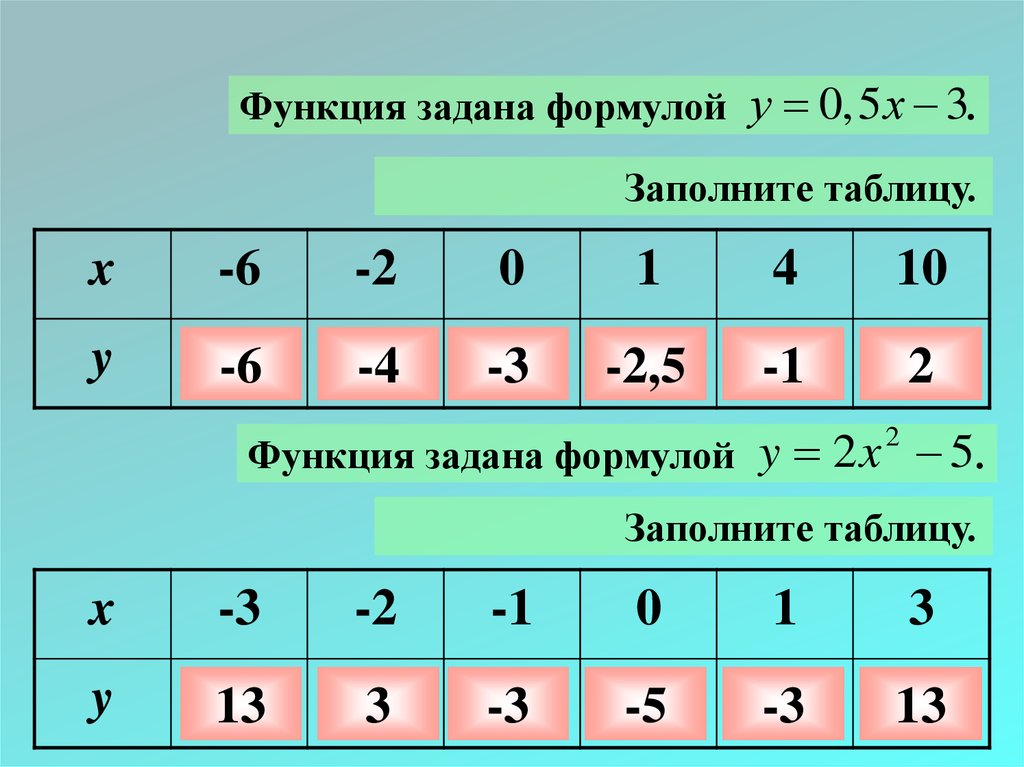 Функция задана формулой $y = 0,5x - 3.$

Заполните таблицу.

| x | -6 | -2 | 0 | 1 | 4 | 10 |
|---|---|---|---|---|---|---|
| y | -6 | -4 | -3 | -2,5 | -1 | 2 |

Функция задана формулой $y = 2x^2 - 5.$

Заполните таблицу.

| x | -3 | -2 | -1 | 0 | 1 | 3 |
|---|---|---|---|---|---|---|
| y | 13 | 3 | -3 | -5 | -3 | 13 |